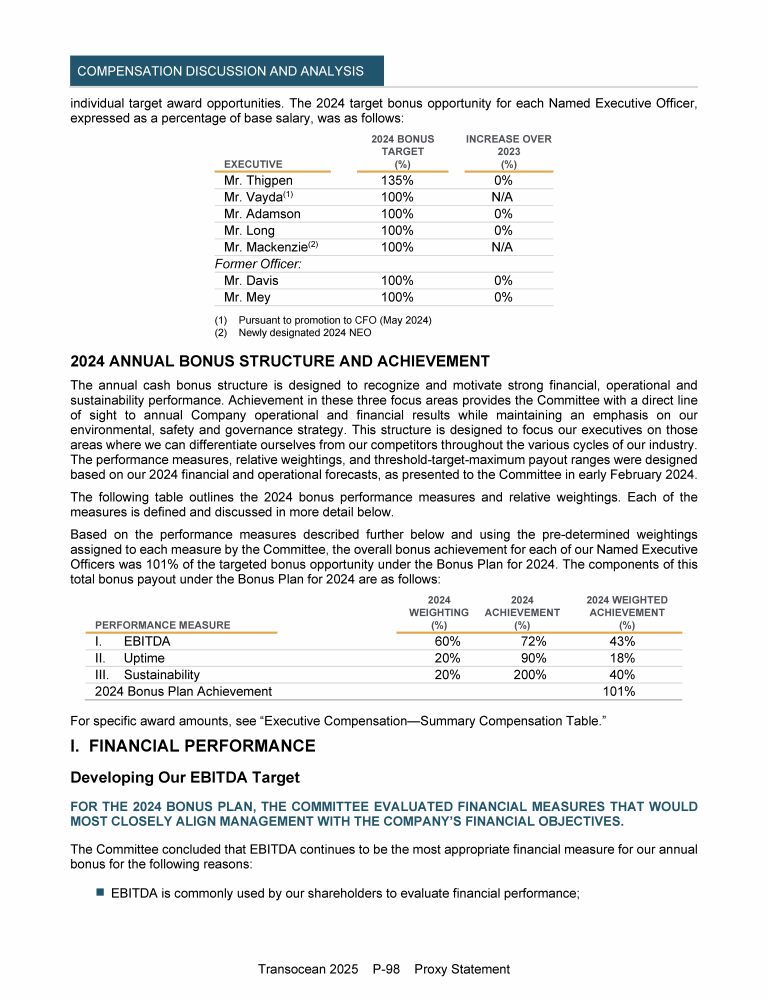 COMPENSATION DISCUSSION AND ANALYSIS

individual target award opportunities. The 2024 target bonus opportunity for each Named Executive Officer, expressed as a percentage of base salary, was as follows:

| EXECUTIVE | 2024 BONUS TARGET (%) | INCREASE OVER 2023 (%) |
|---|---|---|
| Mr. Thigpen | 135% | 0% |
| Mr. Vayda$^{(1)}$ | 100% | N/A |
| Mr. Adamson | 100% | 0% |
| Mr. Long | 100% | 0% |
| Mr. Mackenzie$^{(2)}$ | 100% | N/A |
| Former Officer: | | |
| Mr. Davis | 100% | 0% |
| Mr. Mey | 100% | 0% |

(1) Pursuant to promotion to CFO (May 2024)
(2) Newly designated 2024 NEO

2024 ANNUAL BONUS STRUCTURE AND ACHIEVEMENT

The annual cash bonus structure is designed to recognize and motivate strong financial, operational and sustainability performance. Achievement in these three focus areas provides the Committee with a direct line of sight to annual Company operational and financial results while maintaining an emphasis on our environmental, safety and governance strategy. This structure is designed to focus our executives on those areas where we can differentiate ourselves from our competitors throughout the various cycles of our industry. The performance measures, relative weightings, and threshold-target-maximum payout ranges were designed based on our 2024 financial and operational forecasts, as presented to the Committee in early February 2024.

The following table outlines the 2024 bonus performance measures and relative weightings. Each of the measures is defined and discussed in more detail below.

Based on the performance measures described further below and using the pre-determined weightings assigned to each measure by the Committee, the overall bonus achievement for each of our Named Executive Officers was 101% of the targeted bonus opportunity under the Bonus Plan for 2024. The components of this total bonus payout under the Bonus Plan for 2024 are as follows:

| PERFORMANCE MEASURE | 2024 WEIGHTING (%) | 2024 ACHIEVEMENT (%) | 2024 WEIGHTED ACHIEVEMENT (%) |
|---|---|---|---|
| I. EBITDA | 60% | 72% | 43% |
| II. Uptime | 20% | 90% | 18% |
| III. Sustainability | 20% | 200% | 40% |
| 2024 Bonus Plan Achievement | | | 101% |

For specific award amounts, see “Executive Compensation—Summary Compensation Table.”

I. FINANCIAL PERFORMANCE

Developing Our EBITDA Target

FOR THE 2024 BONUS PLAN, THE COMMITTEE EVALUATED FINANCIAL MEASURES THAT WOULD MOST CLOSELY ALIGN MANAGEMENT WITH THE COMPANY’S FINANCIAL OBJECTIVES.

The Committee concluded that EBITDA continues to be the most appropriate financial measure for our annual bonus for the following reasons:

■ EBITDA is commonly used by our shareholders to evaluate financial performance;

Transocean 2025 P-98 Proxy Statement